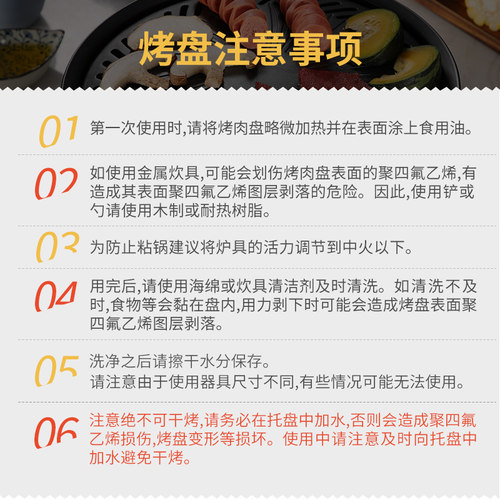 烤盘注意事项

01 第一次使用时,请将烤肉盘略微加热并在表面涂上食用油。

02 如使用金属炊具,可能会划伤烤肉盘表面的聚四氟乙烯,有造成其表面聚四氟乙烯图层剥落的危险。因此,使用铲或勺请使用木制或耐热树脂。

03 为防止粘锅建议将炉具的活力调节到中火以下。

04 用完后,请使用海绵或炊具清洁剂及时清洗。如清洗不及时,食物等会黏在盘内,用力剥下时可能会造成烤盘表面聚四氟乙烯图层剥落。

05 洗净之后请擦干水分保存。
请注意由于使用器具尺寸不同,有些情况可能无法使用。

06 注意绝不可干烤,请务必在托盘中加水,否则会造成聚四氟乙烯损伤,烤盘变形等损坏。使用中请注意及时向托盘中加水避免干烤。